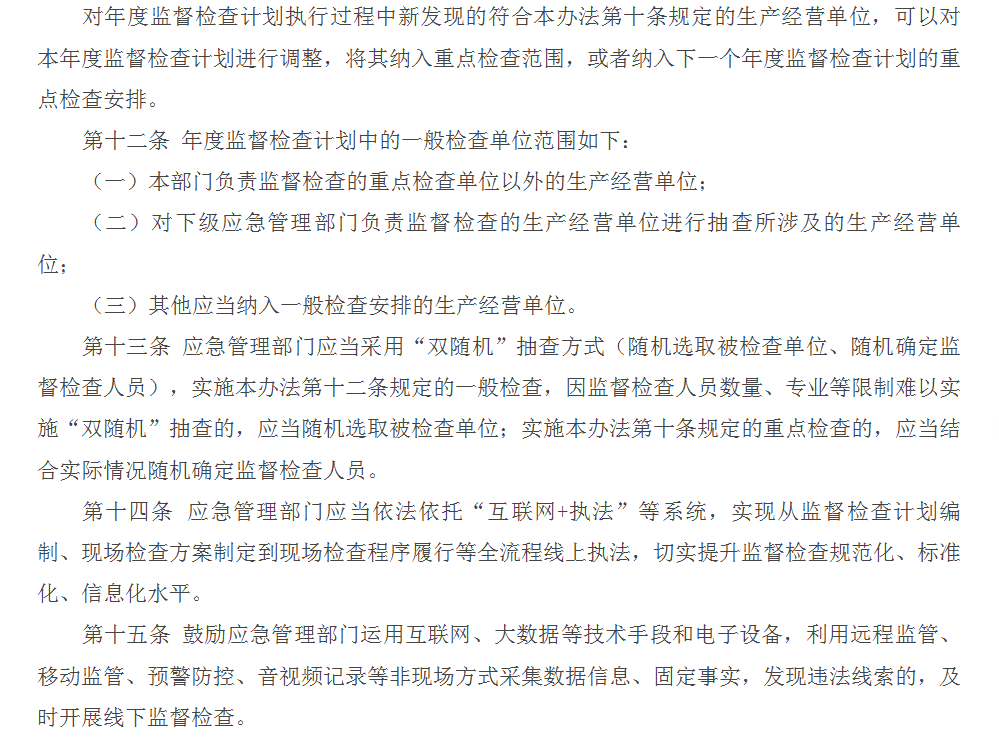 对年度监督检查计划执行过程中新发现的符合本办法第十条规定的生产经营单位，可以对本年度监督检查计划进行调整，将其纳入重点检查范围，或者纳入下一个年度监督检查计划的重点检查安排。

第十二条 年度监督检查计划中的一般检查单位范围如下：

（一）本部门负责监督检查的重点检查单位以外的生产经营单位；

（二）对下级应急管理部门负责监督检查的生产经营单位进行抽查所涉及的生产经营单位；

（三）其他应当纳入一般检查安排的生产经营单位。

第十三条 应急管理部门应当采用“双随机”抽查方式（随机选取被检查单位、随机确定监督检查人员），实施本办法第十二条规定的一般检查，因监督检查人员数量、专业等限制难以实施“双随机”抽查的，应当随机选取被检查单位；实施本办法第十条规定的重点检查的，应当结合实际情况随机确定监督检查人员。

第十四条 应急管理部门应当依法依托“互联网+执法”等系统，实现从监督检查计划编制、现场检查方案制定到现场检查程序履行等全流程线上执法，切实提升监督检查规范化、标准化、信息化水平。

第十五条 鼓励应急管理部门运用互联网、大数据等技术手段和电子设备，利用远程监管、移动监管、预警防控、音视频记录等非现场方式采集数据信息、固定事实，发现违法线索的，及时开展线下监督检查。